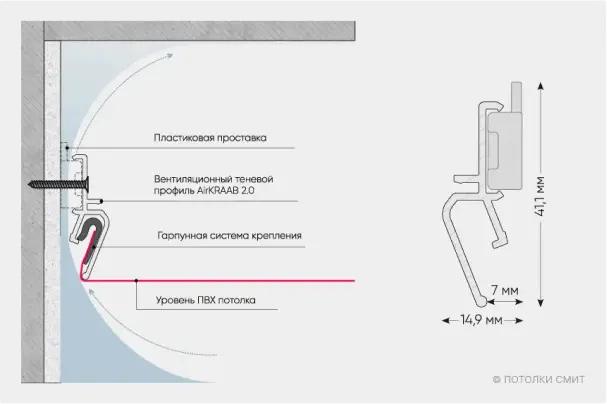 Пластиковая проставка

Вентиляционный теневой профиль AirKRAAB 2.0

Гарпунная система крепления

Уровень ПВХ потолка

41,1 мм

7 мм

14,9 мм

© ПОТОЛКИ СМИТ